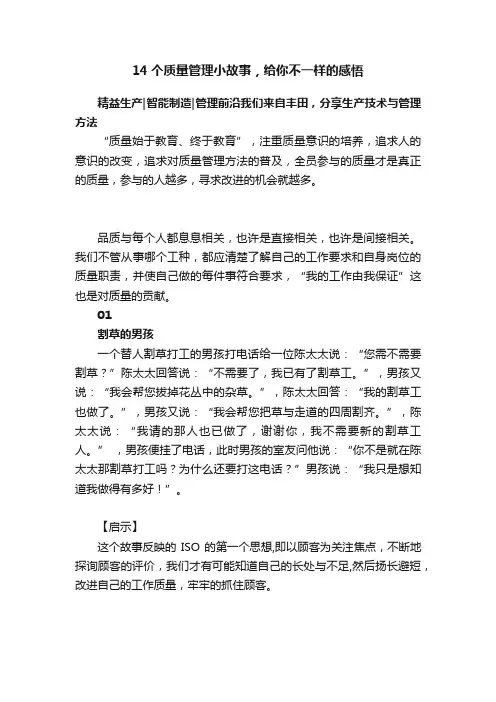 14 个质量管理小故事，给你不一样的感悟

精益生产|智能制造|管理前沿我们来自丰田，分享生产技术与管理方法

“质量始于教育、终于教育”，注重质量意识的培养，追求人的意识的改变，追求对质量管理方法的普及，全员参与的质量才是真正的质量，参与的人越多，寻求改进的机会就越多。

品质与每个人都息息相关，也许是直接相关，也许是间接相关。我们不管从事哪个工种，都应清楚了解自己的工作要求和自身岗位的质量职责，并使自己做的每件事符合要求，“我的工作由我保证”这也是对质量的贡献。

01

割草的男孩

一个替人割草打工的男孩打电话给一位陈太太说：“您需不需要割草？”陈太太回答说：“不需要了，我已有了割草工。”，男孩又说：“我会帮您拔掉花丛中的杂草。”，陈太太回答：“我的割草工也做了。”，男孩又说：“我会帮您把草与走道的四周割齐。”，陈太太说：“我请的那人也已做了，谢谢你，我不需要新的割草工人。”，男孩便挂了电话，此时男孩的室友问他说：“你不是就在陈太太那割草打工吗？为什么还要打这电话？”男孩说：“我只是想知道我做得有多好！”。

【启示】

这个故事反映的 ISO 的第一个思想,即以顾客为关注焦点，不断地探询顾客的评价，我们才有可能知道自己的长处与不足,然后扬长避短，改进自己的工作质量，牢牢的抓住顾客。